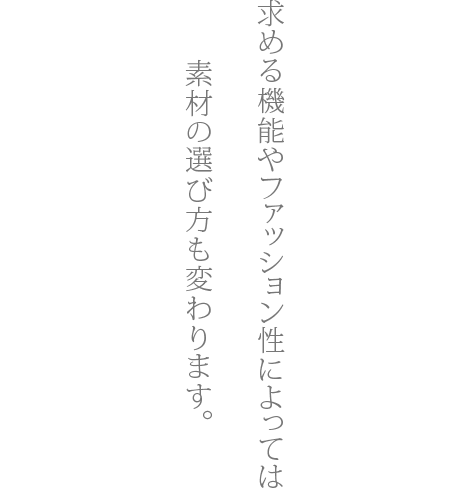 求める機能やファッション性によっては
素材の選び方も変わります。